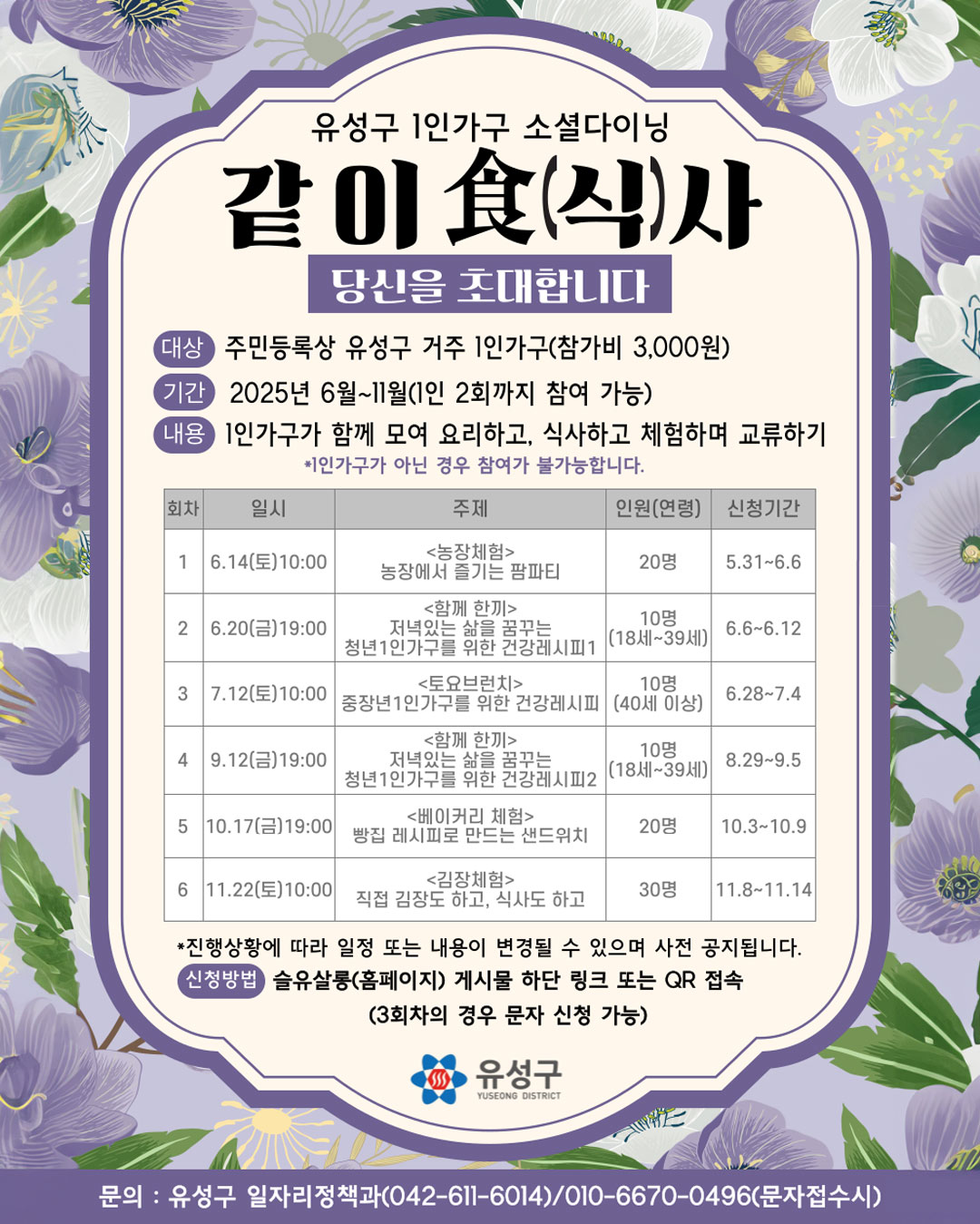 유성구 1인가구 소셜다이닝

같이 食(식)사

당신을 초대합니다

대상 주민등록상 유성구 거주 1인가구(참가비 3,000원)

기간 2025년 6월~11월(1인 2회까지 참여 가능)

내용 1인가구가 함께 모여 요리하고, 식사하고 체험하며 교류하기

*1인가구가 아닌 경우 참여가 불가능합니다.

| 회차 | 일시 | 주제 | 인원(연령) | 신청기간 |
|---|---|---|---|---|
| 1 | 6.14(토)10:00 | <농장체험> 농장에서 즐기는 팜파티 | 20명 | 5.31~6.6 |
| 2 | 6.20(금)19:00 | <함께 한끼> 저녁있는 삶을 꿈꾸는 청년1인가구를 위한 건강레시피1 | 10명 (18세~39세) | 6.6~6.12 |
| 3 | 7.12(토)10:00 | <토요브런치> 중장년1인가구를 위한 건강레시피 | 10명 (40세 이상) | 6.28~7.4 |
| 4 | 9.12(금)19:00 | <함께 한끼> 저녁있는 삶을 꿈꾸는 청년1인가구를 위한 건강레시피2 | 10명 (18세~39세) | 8.29~9.5 |
| 5 | 10.17(금)19:00 | <베이커리 체험> 빵집 레시피로 만드는 샌드위치 | 20명 | 10.3~10.9 |
| 6 | 11.22(토)10:00 | <김장체험> 직접 김장도 하고, 식사도 하고 | 30명 | 11.8~11.14 |

*진행상황에 따라 일정 또는 내용이 변경될 수 있으며 사전 공지됩니다.

신청방법 슬유살롱(홈페이지) 게시물 하단 링크 또는 QR 접속
(3회차의 경우 문자 신청 가능)

유성구
YUSEONG DISTRICT

문의 : 유성구 일자리정책과(042-611-6014)/010-6670-0496(문자접수시)